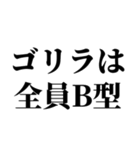 ゴリラは
全員B型